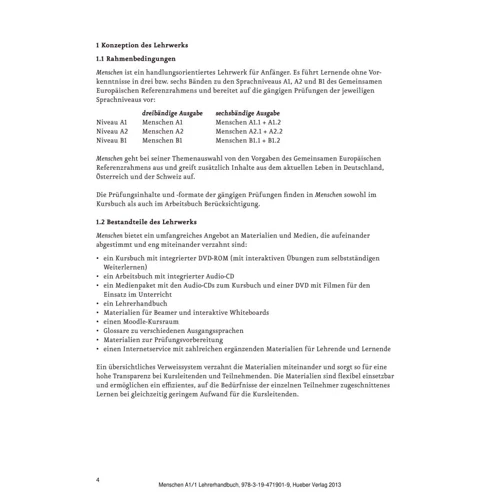 1 Konzeption des Lehrwerks

1.1 Rahmenbedingungen

Menschen ist ein handlungsorientiertes Lehrwerk für Anfänger. Es führt Lernende ohne Vorkenntnisse in drei bzw. sechs Bänden zu den Sprachniveaus A1, A2 und B1 des Gemeinsamen Europäischen Referenzrahmens und bereitet auf die gängigen Prüfungen der jeweiligen Sprachniveaus vor:

| | dreibändige Ausgabe | sechsbändige Ausgabe |
|---|---|---|
| Niveau A1 | Menschen A1 | Menschen A1.1 + A1.2 |
| Niveau A2 | Menschen A2 | Menschen A2.1 + A2.2 |
| Niveau B1 | Menschen B1 | Menschen B1.1 + B1.2 |

Menschen geht bei seiner Themenauswahl von den Vorgaben des Gemeinsamen Europäischen Referenzrahmens aus und greift zusätzlich Inhalte aus dem aktuellen Leben in Deutschland, Österreich und der Schweiz auf.

Die Prüfungsinhalte und -formate der gängigen Prüfungen finden in Menschen sowohl im Kursbuch als auch im Arbeitsbuch Berücksichtigung.

1.2 Bestandteile des Lehrwerks

Menschen bietet ein umfangreiches Angebot an Materialien und Medien, die aufeinander abgestimmt und eng miteinander verzahnt sind:

• ein Kursbuch mit integrierter DVD-ROM (mit interaktiven Übungen zum selbstständigen Weiterlernen)
• ein Arbeitsbuch mit integrierter Audio-CD
• ein Medienpaket mit den Audio-CDs zum Kursbuch und einer DVD mit Filmen für den Einsatz im Unterricht
• ein Lehrerhandbuch
• Materialien für Beamer und interaktive Whiteboards
• einen Moodle-Kursraum
• Glossare zu verschiedenen Ausgangssprachen
• Materialien zur Prüfungsvorbereitung
• einen Internetservice mit zahlreichen ergänzenden Materialien für Lehrende und Lernende

Ein übersichtliches Verweissystem verzahnt die Materialien miteinander und sorgt so für eine hohe Transparenz bei Kursleitenden und Teilnehmenden. Die Materialien sind flexibel einsetzbar und ermöglichen ein effizientes, auf die Bedürfnisse der einzelnen Teilnehmer zugeschnittenes Lernen bei gleichzeitig geringem Aufwand für die Kursleitenden.

4

Menschen A1/1 Lehrerhandbuch, 978-3-19-471901-9, Hueber Verlag 2013